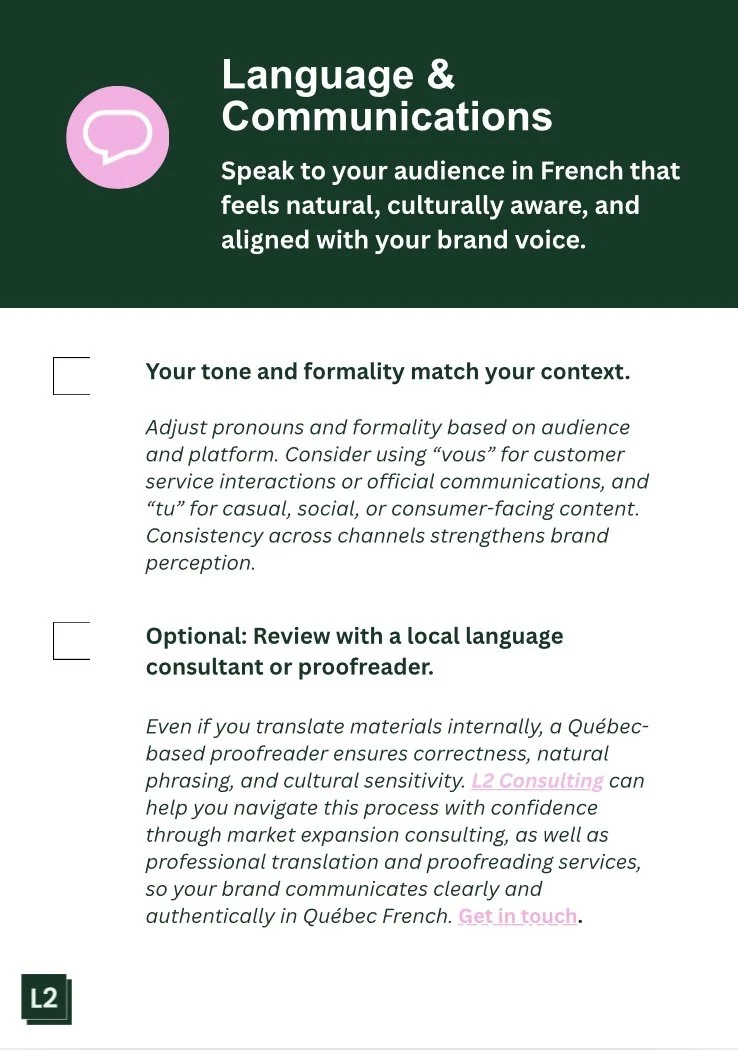 Language & Communications

Speak to your audience in French that feels natural, culturally aware, and aligned with your brand voice.

Your tone and formality match your context.

Adjust pronouns and formality based on audience and platform. Consider using “vous” for customer service interactions or official communications, and “tu” for casual, social, or consumer-facing content. Consistency across channels strengthens brand perception.

Optional: Review with a local language consultant or proofreader.

Even if you translate materials internally, a Québec-based proofreader ensures correctness, natural phrasing, and cultural sensitivity. L2 Consulting can help you navigate this process with confidence through market expansion consulting, as well as professional translation and proofreading services, so your brand communicates clearly and authentically in Québec French. Get in touch.

L2